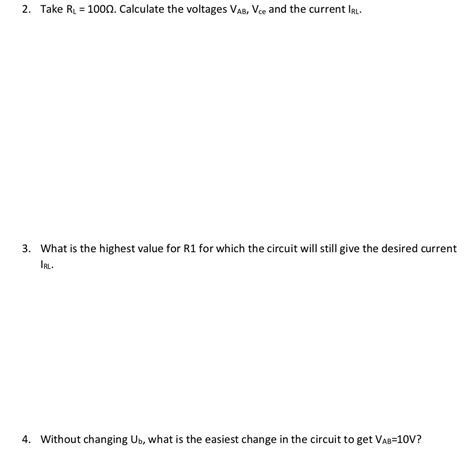 2. Take $R_L = 100\Omega$. Calculate the voltages $V_{AB}$, $V_{ce}$ and the current $I_{RL}$.

3. What is the highest value for R1 for which the circuit will still give the desired current $I_{RL}$.

4. Without changing $U_b$, what is the easiest change in the circuit to get $V_{AB}$=10V?